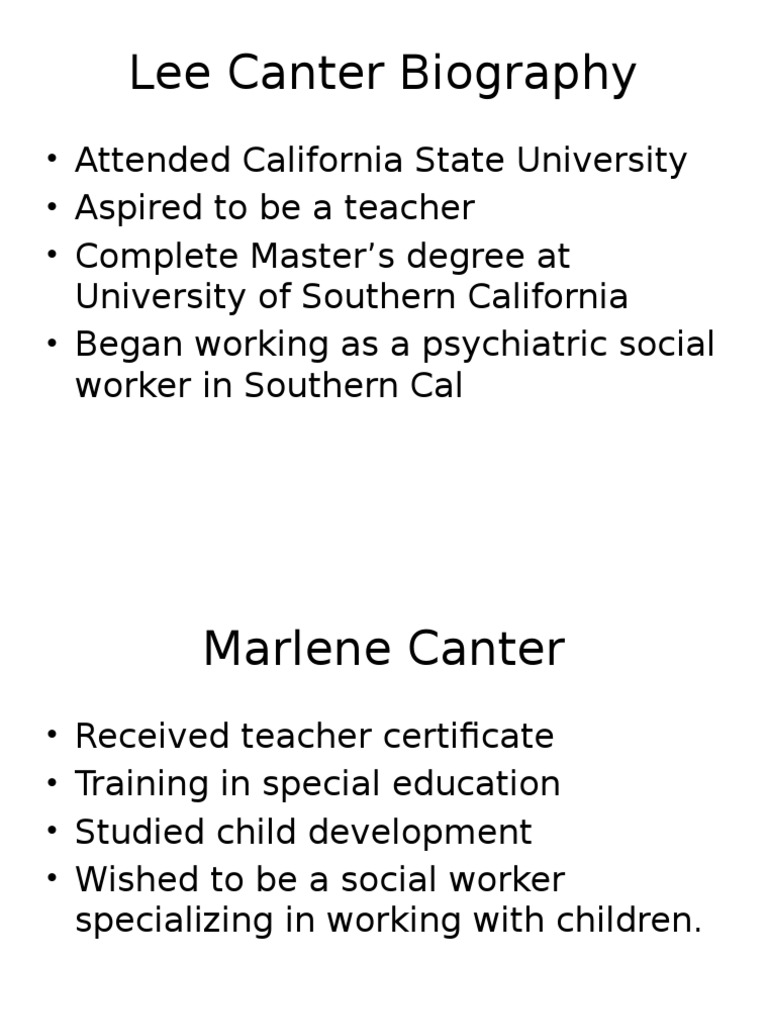 Lee Canter Biography

• Attended California State University
• Aspired to be a teacher
• Complete Master’s degree at University of Southern California
• Began working as a psychiatric social worker in Southern Cal

Marlene Canter

• Received teacher certificate
• Training in special education
• Studied child development
• Wished to be a social worker specializing in working with children.